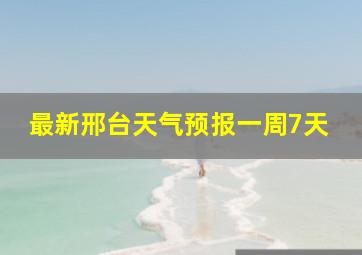 最新邢台天气预报一周7天